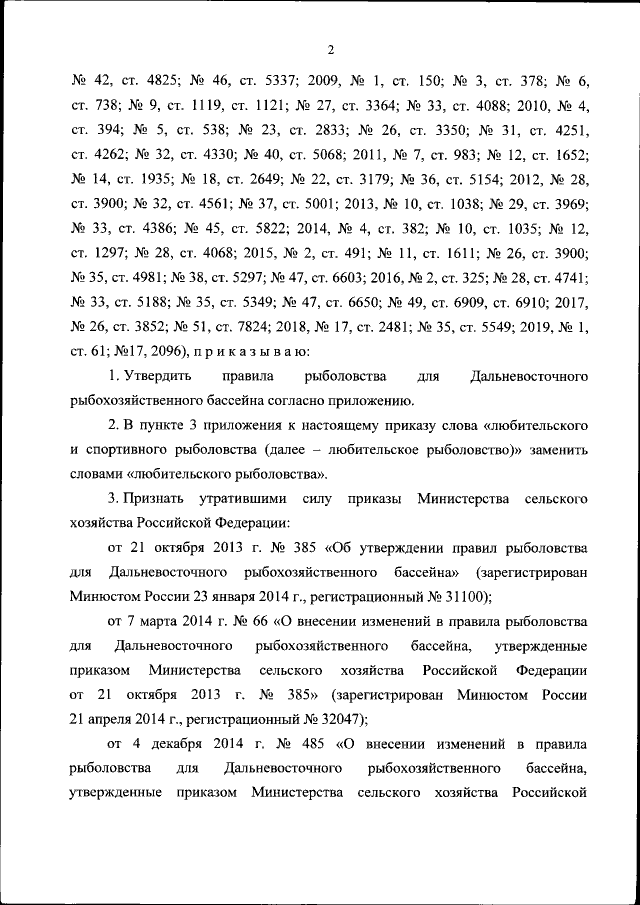 2

№ 42, ст. 4825; № 46, ст. 5337; 2009, № 1, ст. 150; № 3, ст. 378; № 6, ст. 738; № 9, ст. 1119, ст. 1121; № 27, ст. 3364; № 33, ст. 4088; 2010, № 4, ст. 394; № 5, ст. 538; № 23, ст. 2833; № 26, ст. 3350; № 31, ст. 4251, ст. 4262; № 32, ст. 4330; № 40, ст. 5068; 2011, № 7, ст. 983; № 12, ст. 1652; № 14, ст. 1935; № 18, ст. 2649; № 22, ст. 3179; № 36, ст. 5154; 2012, № 28, ст. 3900; № 32, ст. 4561; № 37, ст. 5001; 2013, № 10, ст. 1038; № 29, ст. 3969; № 33, ст. 4386; № 45, ст. 5822; 2014, № 4, ст. 382; № 10, ст. 1035; № 12, ст. 1297; № 28, ст. 4068; 2015, № 2, ст. 491; № 11, ст. 1611; № 26, ст. 3900; № 35, ст. 4981; № 38, ст. 5297; № 47, ст. 6603; 2016, № 2, ст. 325; № 28, ст. 4741; № 33, ст. 5188; № 35, ст. 5349; № 47, ст. 6650; № 49, ст. 6909, ст. 6910; 2017, № 26, ст. 3852; № 51, ст. 7824; 2018, № 17, ст. 2481; № 35, ст. 5549; 2019, № 1, ст. 61; №17, 2096), п р и к а з ы в а ю:

1. Утвердить правила рыболовства для Дальневосточного рыбохозяйственного бассейна согласно приложению.

2. В пункте 3 приложения к настоящему приказу слова «любительского и спортивного рыболовства (далее – любительское рыболовство)» заменить словами «любительского рыболовства».

3. Признать утратившими силу приказы Министерства сельского хозяйства Российской Федерации:

от 21 октября 2013 г. № 385 «Об утверждении правил рыболовства для Дальневосточного рыбохозяйственного бассейна» (зарегистрирован Минюстом России 23 января 2014 г., регистрационный № 31100);

от 7 марта 2014 г. № 66 «О внесении изменений в правила рыболовства для Дальневосточного рыбохозяйственного бассейна, утвержденные приказом Министерства сельского хозяйства Российской Федерации от 21 октября 2013 г. № 385» (зарегистрирован Минюстом России 21 апреля 2014 г., регистрационный № 32047);

от 4 декабря 2014 г. № 485 «О внесении изменений в правила рыболовства для Дальневосточного рыбохозяйственного бассейна, утвержденные приказом Министерства сельского хозяйства Российской